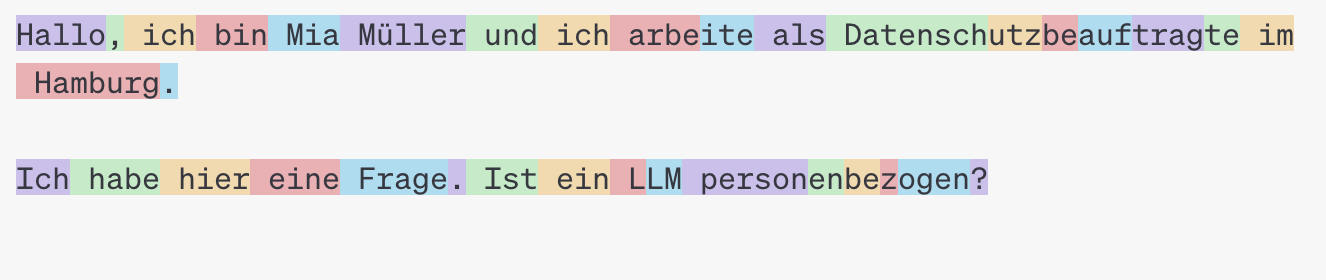 Hallo, ich bin Mia Müller und ich arbeite als Datenschutzbeauftragte im Hamburg.

Ich habe hier eine Frage. Ist ein LLM personenbezogen?